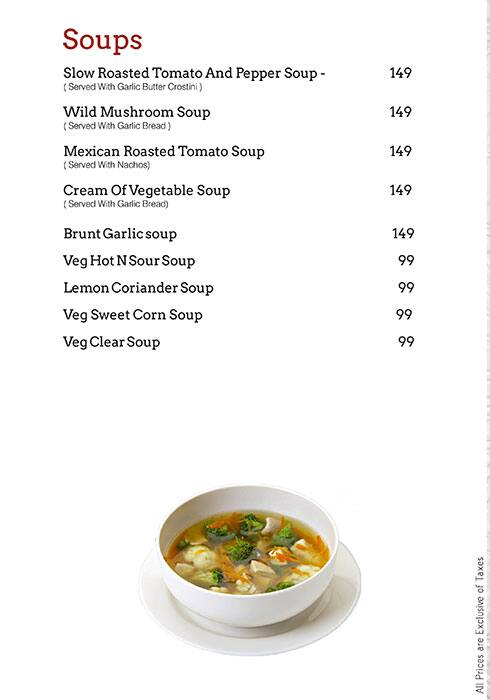 Soups

Slow Roasted Tomato And Pepper Soup - 149
( Served With Garlic Butter Crostini )

Wild Mushroom Soup 149
( Served With Garlic Bread )

Mexican Roasted Tomato Soup 149
( Served With Nachos)

Cream Of Vegetable Soup 149
( Served With Garlic Bread)

Brunt Garlic soup 149

Veg Hot N Sour Soup 99

Lemon Coriander Soup 99

Veg Sweet Corn Soup 99

Veg Clear Soup 99

All Prices are Exclusive of Taxes